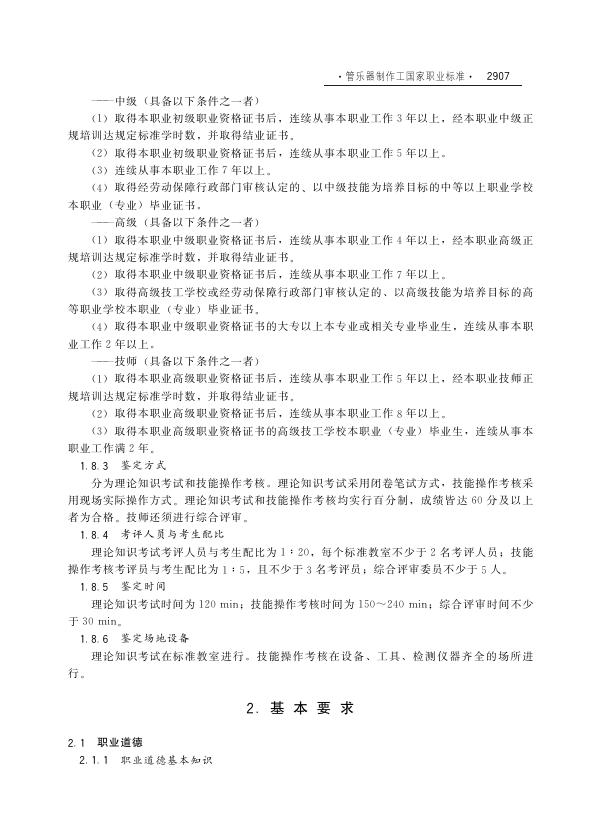 ·管乐器制作工国家职业标准· 2907

——中级（具备以下条件之一者）

（1）取得本职业初级职业资格证书后，连续从事本职业工作3年以上，经本职业中级正规培训达规定标准学时数，并取得结业证书。

（2）取得本职业初级职业资格证书后，连续从事本职业工作5年以上。

（3）连续从事本职业工作7年以上。

（4）取得经劳动保障行政部门审核认定的、以中级技能为培养目标的中等以上职业学校本职业（专业）毕业证书。

——高级（具备以下条件之一者）

（1）取得本职业中级职业资格证书后，连续从事本职业工作4年以上，经本职业高级正规培训达规定标准学时数，并取得结业证书。

（2）取得本职业中级职业资格证书后，连续从事本职业工作7年以上。

（3）取得高级技工学校或经劳动保障行政部门审核认定的、以高级技能为培养目标的高等职业学校本职业（专业）毕业证书。

（4）取得本职业中级职业资格证书的大专以上本专业或相关专业毕业生，连续从事本职业工作2年以上。

——技师（具备以下条件之一者）

（1）取得本职业高级职业资格证书后，连续从事本职业工作5年以上，经本职业技师正规培训达规定标准学时数，并取得结业证书。

（2）取得本职业高级职业资格证书后，连续从事本职业工作8年以上。

（3）取得本职业高级职业资格证书的高级技工学校本职业（专业）毕业生，连续从事本职业工作满2年。

1.8.3 鉴定方式

分为理论知识考试和技能操作考核。理论知识考试采用闭卷笔试方式，技能操作考核采用现场实际操作方式。理论知识考试和技能操作考核均实行百分制，成绩皆达60分及以上者为合格。技师还须进行综合评审。

1.8.4 考评人员与考生配比

理论知识考试考评人员与考生配比为1：20，每个标准教室不少于2名考评人员；技能操作考核考评员与考生配比为1：5，且不少于3名考评员；综合评审委员不少于5人。

1.8.5 鉴定时间

理论知识考试时间为120 min；技能操作考核时间为150～240 min；综合评审时间不少于30 min。

1.8.6 鉴定场地设备

理论知识考试在标准教室进行。技能操作考核在设备、工具、检测仪器齐全的场所进行。

2. 基本要求

2.1 职业道德

2.1.1 职业道德基本知识